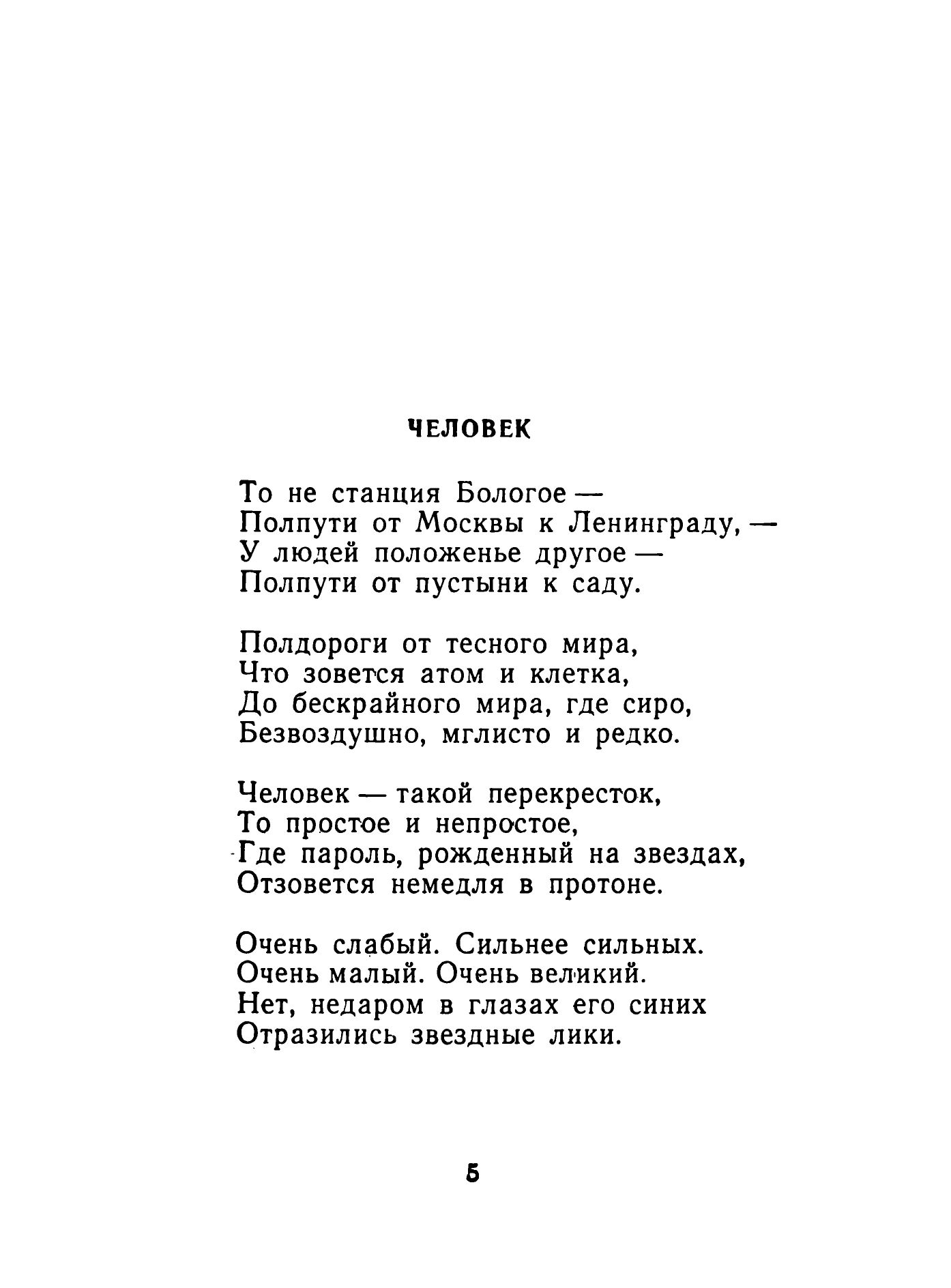 ЧЕЛОВЕК

То не станция Бологое —
Полпути от Москвы к Ленинграду, —
У людей положенье другое —
Полпути от пустыни к саду.

Полдороги от тесного мира,
Что зовется атом и клетка,
До бескрайного мира, где сиро,
Безвоздушно, мглисто и редко.

Человек — такой перекресток,
То простое и непростое,
Где пароль, рожденный на звездах,
Отзовется немедля в протоне.

Очень слабый. Сильнее сильных.
Очень малый. Очень великий.
Нет, недаром в глазах его синих
Отразились звездные лики.

5